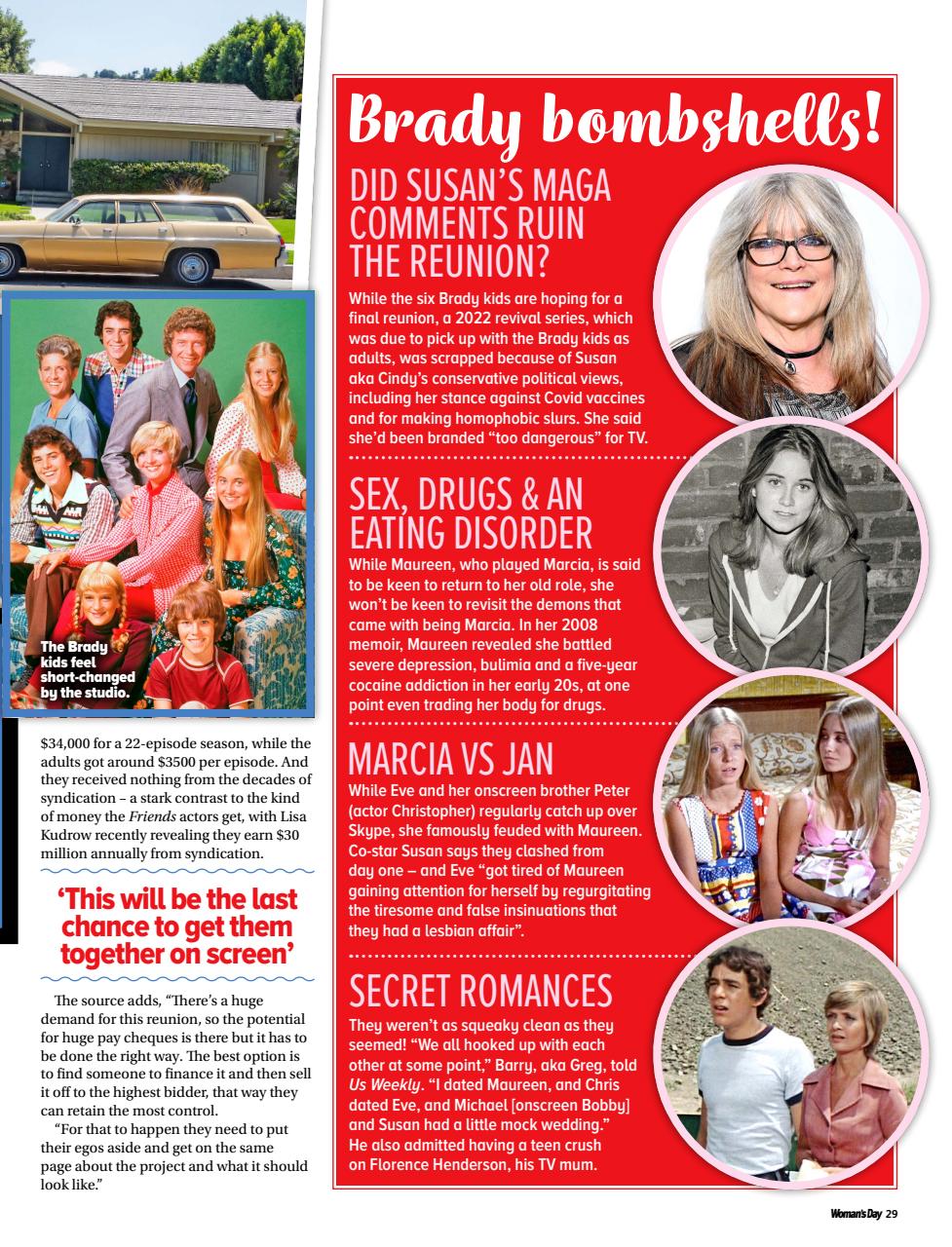 The Brady kids feel short-changed by the studio.

$34,000 for a 22-episode season, while the adults got around $3500 per episode. And they received nothing from the decades of syndication – a stark contrast to the kind of money the Friends actors get, with Lisa Kudrow recently revealing they earn $30 million annually from syndication.

'This will be the last chance to get them together on screen'

The source adds, "There's a huge demand for this reunion, so the potential for huge pay cheques is there but it has to be done the right way. The best option is to find someone to finance it and then sell it off to the highest bidder, that way they can retain the most control.

"For that to happen they need to put their egos aside and get on the same page about the project and what it should look like."

Brady bombshells!

DID SUSAN'S MAGA COMMENTS RUIN THE REUNION?

While the six Brady kids are hoping for a final reunion, a 2022 revival series, which was due to pick up with the Brady kids as adults, was scrapped because of Susan aka Cindy's conservative political views, including her stance against Covid vaccines and for making homophobic slurs. She said she'd been branded "too dangerous" for TV.

SEX, DRUGS & AN EATING DISORDER

While Maureen, who played Marcia, is said to be keen to return to her old role, she won't be keen to revisit the demons that came with being Marcia. In her 2008 memoir, Maureen revealed she battled severe depression, bulimia and a five-year cocaine addiction in her early 20s, at one point even trading her body for drugs.

MARCIA VS JAN

While Eve and her onscreen brother Peter (actor Christopher) regularly catch up over Skype, she famously feuded with Maureen. Co-star Susan says they clashed from day one – and Eve "got tired of Maureen gaining attention for herself by regurgitating the tiresome and false insinuations that they had a lesbian affair".

SECRET ROMANCES

They weren't as squeaky clean as they seemed! "We all hooked up with each other at some point," Barry, aka Greg, told Us Weekly. "I dated Maureen, and Chris dated Eve, and Michael [onscreen Bobby] and Susan had a little mock wedding." He also admitted having a teen crush on Florence Henderson, his TV mum.

Woman's Day 29